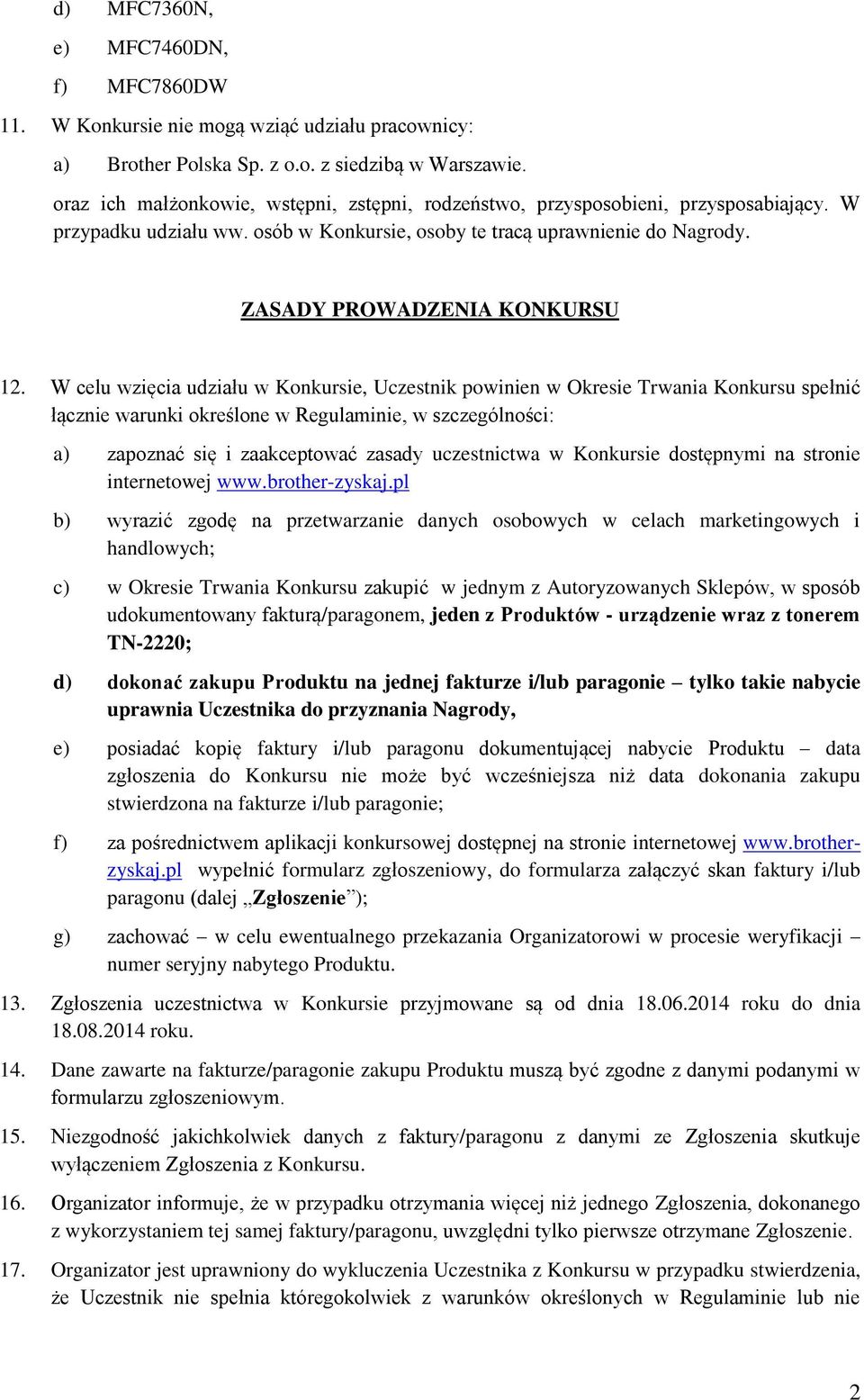 d) MFC7360N,

e) MFC7460DN,

f) MFC7860DW

11. W Konkursie nie mogą wziąć udziału pracownicy:

a) Brother Polska Sp. z o.o. z siedzibą w Warszawie.

oraz ich małżonkowie, wstępni, zstępni, rodzeństwo, przysposobieni, przysposabiający. W przypadku udziału ww. osób w Konkursie, osoby te tracą uprawnienie do Nagrody.

ZASADY PROWADZENIA KONKURSU

12. W celu wzięcia udziału w Konkursie, Uczestnik powinien w Okresie Trwania Konkursu spełnić łącznie warunki określone w Regulaminie, w szczególności:

a) zapoznać się i zaakceptować zasady uczestnictwa w Konkursie dostępnymi na stronie internetowej www.brother-zyskaj.pl

b) wyrazić zgodę na przetwarzanie danych osobowych w celach marketingowych i handlowych;

c) w Okresie Trwania Konkursu zakupić w jednym z Autoryzowanych Sklepów, w sposób udokumentowany fakturą/paragonem, jeden z Produktów - urządzenie wraz z tonerem TN-2220;

d) dokonać zakupu Produktu na jednej fakturze i/lub paragonie – tylko takie nabycie uprawnia Uczestnika do przyznania Nagrody,

e) posiadać kopię faktury i/lub paragonu dokumentującej nabycie Produktu – data zgłoszenia do Konkursu nie może być wcześniejsza niż data dokonania zakupu stwierdzona na fakturze i/lub paragonie;

f) za pośrednictwem aplikacji konkursowej dostępnej na stronie internetowej www.brother-zyskaj.pl wypełnić formularz zgłoszeniowy, do formularza załączyć skan faktury i/lub paragonu (dalej „Zgłoszenie”);

g) zachować – w celu ewentualnego przekazania Organizatorowi w procesie weryfikacji – numer seryjny nabytego Produktu.

13. Zgłoszenia uczestnictwa w Konkursie przyjmowane są od dnia 18.06.2014 roku do dnia 18.08.2014 roku.

14. Dane zawarte na fakturze/paragonie zakupu Produktu muszą być zgodne z danymi podanymi w formularzu zgłoszeniowym.

15. Niezgodność jakichkolwiek danych z faktury/paragonu z danymi ze Zgłoszenia skutkuje wyłączeniem Zgłoszenia z Konkursu.

16. Organizator informuje, że w przypadku otrzymania więcej niż jednego Zgłoszenia, dokonanego z wykorzystaniem tej samej faktury/paragonu, uwzględni tylko pierwsze otrzymane Zgłoszenie.

17. Organizator jest uprawniony do wykluczenia Uczestnika z Konkursu w przypadku stwierdzenia, że Uczestnik nie spełnia któregokolwiek z warunków określonych w Regulaminie lub nie

2